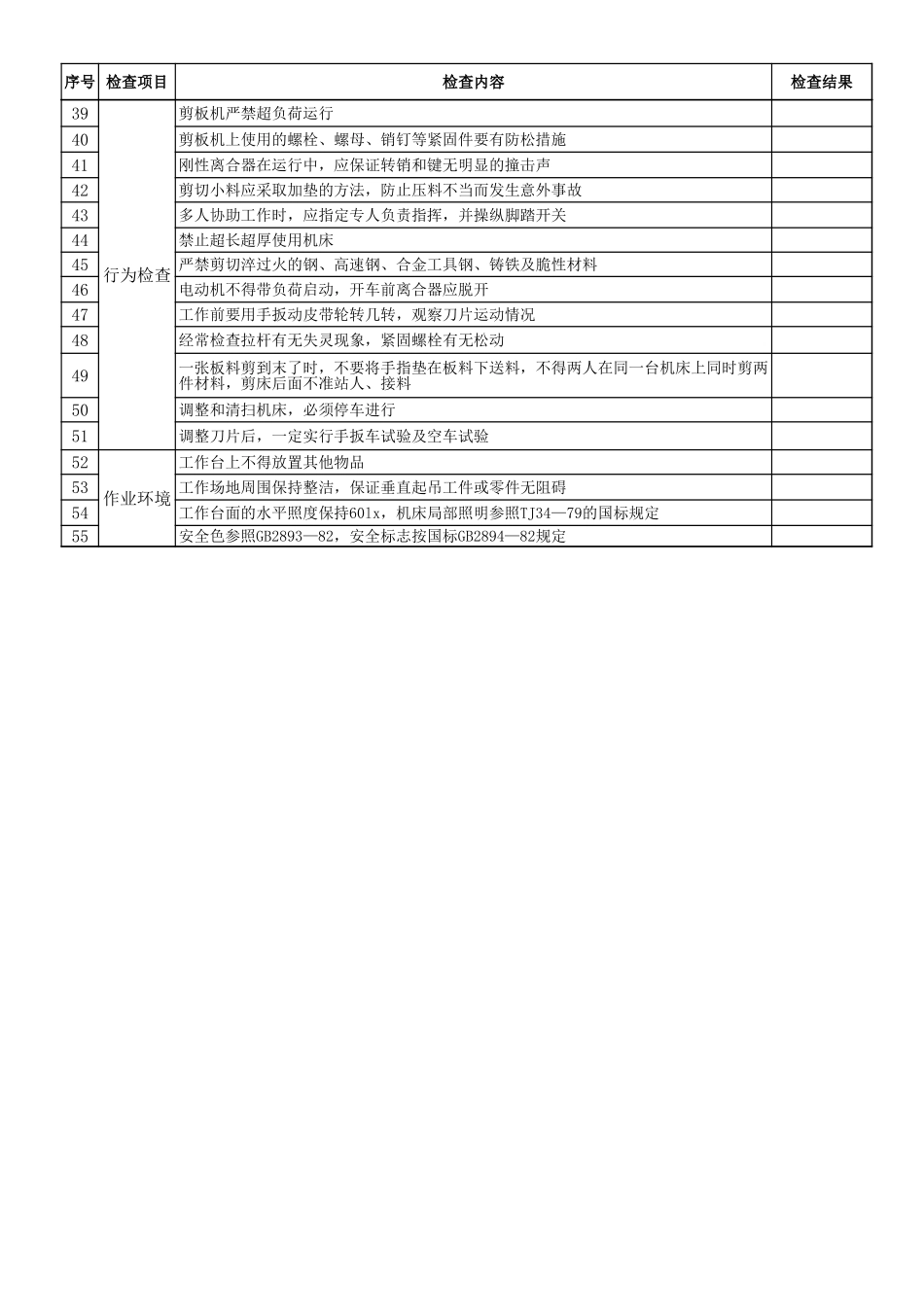 | 序号 | 检查项目 | 检查内容 | 检查结果 |
|---|---|---|---|
| 39 | 行为检查 | 剪板机严禁超负荷运行 | |
| 40 | | 剪板机上使用的螺栓、螺母、销钉等紧固件要有防松措施 | |
| 41 | | 刚性离合器在运行中，应保证转销和键无明显的撞击声 | |
| 42 | | 剪切小料应采取加垫的方法，防止压料不当而发生意外事故 | |
| 43 | | 多人协助工作时，应指定专人负责指挥，并操纵脚踏开关 | |
| 44 | | 禁止超长超厚使用机床 | |
| 45 | | 严禁剪切淬过火的钢、高速钢、合金工具钢、铸铁及脆性材料 | |
| 46 | | 电动机不得带负荷启动，开车前离合器应脱开 | |
| 47 | | 工作前要用手扳动皮带轮转几转，观察刀片运动情况 | |
| 48 | | 经常检查拉杆有无失灵现象，紧固螺栓有无松动 | |
| 49 | | 一张板料剪到末了时，不要将手指垫在板料下送料，不得两人在同一台机床上同时剪两件材料，剪床后面不准站人、接料 | |
| 50 | | 调整和清扫机床，必须停车进行 | |
| 51 | | 调整刀片后，一定实行手扳车试验及空车试验 | |
| 52 | 作业环境 | 工作台上不得放置其他物品 | |
| 53 | | 工作场地周围保持整洁，保证垂直起吊工件或零件无阻碍 | |
| 54 | | 工作台面的水平照度保持601x，机床局部照明参照TJ34—79的国标规定 | |
| 55 | | 安全色参照GB2893—82，安全标志按国标GB2894—82规定 | |